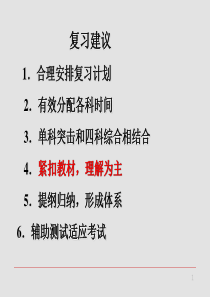 复习建议

1. 合理安排复习计划

2. 有效分配各科时间

3. 单科突击和四科综合相结合

4. 紧扣教材，理解为主

5. 提纲归纳，形成体系

6. 辅助测试适应考试

1